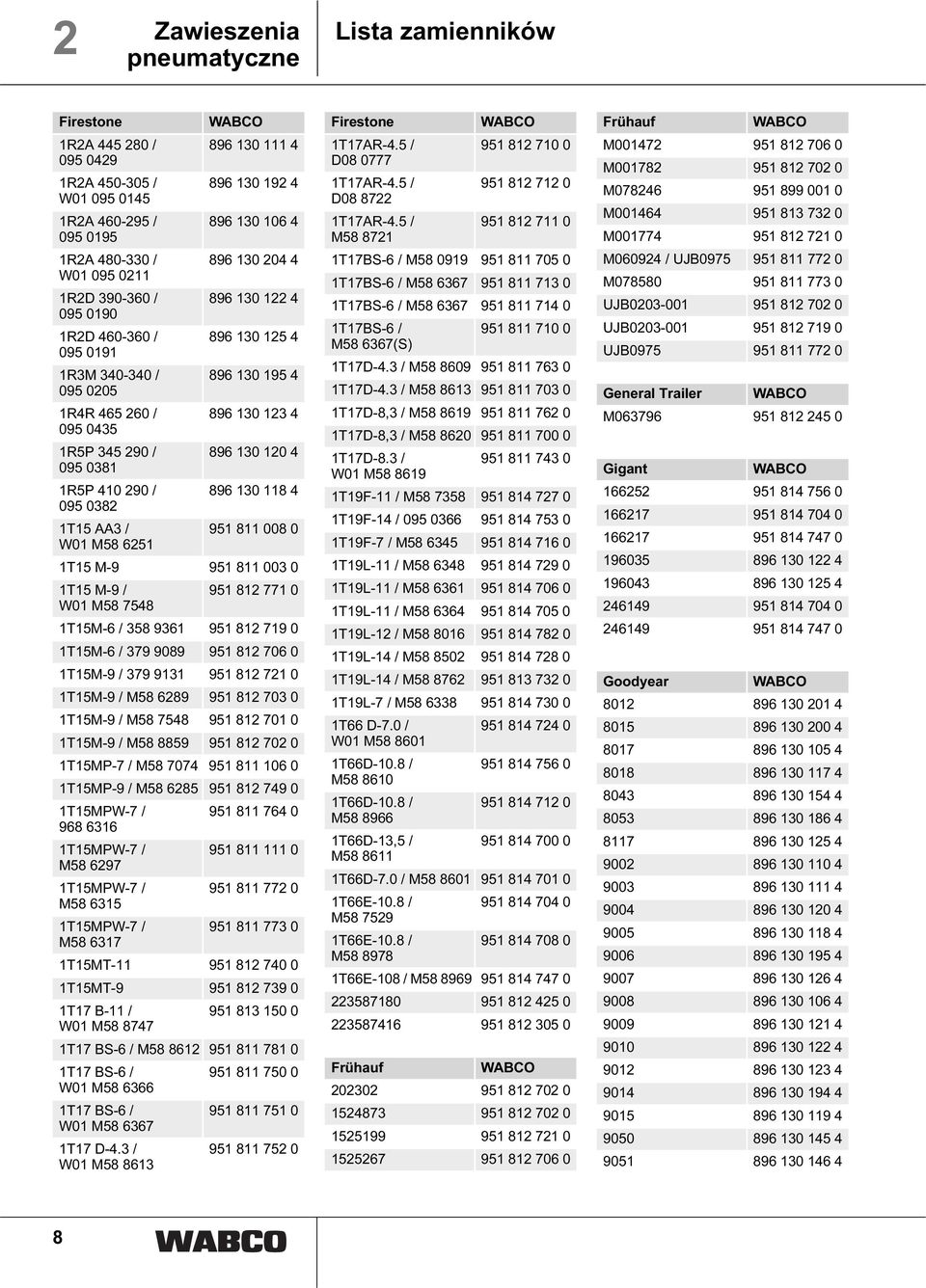 2

Zawieszenia pneumatyczne

Lista zamienników

| Firestone | WABCO |
|---|---|
| 1R2A 445 280 / 095 0429 | 896 130 111 4 |
| 1R2A 450-305 / W01 095 0145 | 896 130 192 4 |
| 1R2A 460-295 / 095 0195 | 896 130 106 4 |
| 1R2A 480-330 / W01 095 0211 | 896 130 204 4 |
| 1R2D 390-360 / 095 0190 | 896 130 122 4 |
| 1R2D 460-360 / 095 0191 | 896 130 125 4 |
| 1R3M 340-340 / 095 0205 | 896 130 195 4 |
| 1R4R 465 260 / 095 0435 | 896 130 123 4 |
| 1R5P 345 290 / 095 0381 | 896 130 120 4 |
| 1R5P 410 290 / 095 0382 | 896 130 118 4 |
| 1T15 AA3 / W01 M58 6251 | 951 811 008 0 |
| 1T15 M-9 | 951 811 003 0 |
| 1T15 M-9 / W01 M58 7548 | 951 812 771 0 |
| 1T15M-6 / 358 9361 | 951 812 719 0 |
| 1T15M-6 / 379 9089 | 951 812 706 0 |
| 1T15M-9 / 379 9131 | 951 812 721 0 |
| 1T15M-9 / M58 6289 | 951 812 703 0 |
| 1T15M-9 / M58 7548 | 951 812 701 0 |
| 1T15M-9 / M58 8859 | 951 812 702 0 |
| 1T15MP-7 / M58 7074 | 951 811 106 0 |
| 1T15MP-9 / M58 6285 | 951 812 749 0 |
| 1T15MPW-7 / 968 6316 | 951 811 764 0 |
| 1T15MPW-7 / M58 6297 | 951 811 111 0 |
| 1T15MPW-7 / M58 6315 | 951 811 772 0 |
| 1T15MPW-7 / M58 6317 | 951 811 773 0 |
| 1T15MT-11 | 951 812 740 0 |
| 1T15MT-9 | 951 812 739 0 |
| 1T17 B-11 / W01 M58 8747 | 951 813 150 0 |
| 1T17 BS-6 / M58 8612 | 951 811 781 0 |
| 1T17 BS-6 / W01 M58 6366 | 951 811 750 0 |
| 1T17 BS-6 / W01 M58 6367 | 951 811 751 0 |
| 1T17 D-4.3 / W01 M58 8613 | 951 811 752 0 |

| Firestone | WABCO |
|---|---|
| 1T17AR-4.5 / D08 0777 | 951 812 710 0 |
| 1T17AR-4.5 / D08 8722 | 951 812 712 0 |
| 1T17AR-4.5 / M58 8721 | 951 812 711 0 |
| 1T17BS-6 / M58 0919 | 951 811 705 0 |
| 1T17BS-6 / M58 6367 | 951 811 713 0 |
| 1T17BS-6 / M58 6367 | 951 811 714 0 |
| 1T17BS-6 / M58 6367(S) | 951 811 710 0 |
| 1T17D-4.3 / M58 8609 | 951 811 763 0 |
| 1T17D-4.3 / M58 8613 | 951 811 703 0 |
| 1T17D-8,3 / M58 8619 | 951 811 762 0 |
| 1T17D-8,3 / M58 8620 | 951 811 700 0 |
| 1T17D-8.3 / W01 M58 8619 | 951 811 743 0 |
| 1T19F-11 / M58 7358 | 951 814 727 0 |
| 1T19F-14 / 095 0366 | 951 814 753 0 |
| 1T19F-7 / M58 6345 | 951 814 716 0 |
| 1T19L-11 / M58 6348 | 951 814 729 0 |
| 1T19L-11 / M58 6361 | 951 814 706 0 |
| 1T19L-11 / M58 6364 | 951 814 705 0 |
| 1T19L-12 / M58 8016 | 951 814 782 0 |
| 1T19L-14 / M58 8502 | 951 814 728 0 |
| 1T19L-14 / M58 8762 | 951 813 732 0 |
| 1T19L-7 / M58 6338 | 951 814 730 0 |
| 1T66 D-7.0 / W01 M58 8601 | 951 814 724 0 |
| 1T66D-10.8 / M58 8610 | 951 814 756 0 |
| 1T66D-10.8 / M58 8966 | 951 814 712 0 |
| 1T66D-13,5 / M58 8611 | 951 814 700 0 |
| 1T66D-7.0 / M58 8601 | 951 814 701 0 |
| 1T66E-10.8 / M58 7529 | 951 814 704 0 |
| 1T66E-10.8 / M58 8978 | 951 814 708 0 |
| 1T66E-108 / M58 8969 | 951 814 747 0 |
| 223587180 | 951 812 425 0 |
| 223587416 | 951 812 305 0 |

| Frühauf | WABCO |
|---|---|
| 202302 | 951 812 702 0 |
| 1524873 | 951 812 702 0 |
| 1525199 | 951 812 721 0 |
| 1525267 | 951 812 706 0 |

| Frühauf | WABCO |
|---|---|
| M001472 | 951 812 706 0 |
| M001782 | 951 812 702 0 |
| M078246 | 951 899 001 0 |
| M001464 | 951 813 732 0 |
| M001774 | 951 812 721 0 |
| M060924 / UJB0975 | 951 811 772 0 |
| M078580 | 951 811 773 0 |
| UJB0203-001 | 951 812 702 0 |
| UJB0203-001 | 951 812 719 0 |
| UJB0975 | 951 811 772 0 |

| General Trailer | WABCO |
|---|---|
| M063796 | 951 812 245 0 |

| Gigant | WABCO |
|---|---|
| 166252 | 951 814 756 0 |
| 166217 | 951 814 704 0 |
| 166217 | 951 814 747 0 |
| 196035 | 896 130 122 4 |
| 196043 | 896 130 125 4 |
| 246149 | 951 814 704 0 |
| 246149 | 951 814 747 0 |

| Goodyear | WABCO |
|---|---|
| 8012 | 896 130 201 4 |
| 8015 | 896 130 200 4 |
| 8017 | 896 130 105 4 |
| 8018 | 896 130 117 4 |
| 8043 | 896 130 154 4 |
| 8053 | 896 130 186 4 |
| 8117 | 896 130 125 4 |
| 9002 | 896 130 110 4 |
| 9003 | 896 130 111 4 |
| 9004 | 896 130 120 4 |
| 9005 | 896 130 118 4 |
| 9006 | 896 130 195 4 |
| 9007 | 896 130 126 4 |
| 9008 | 896 130 106 4 |
| 9009 | 896 130 121 4 |
| 9010 | 896 130 122 4 |
| 9012 | 896 130 123 4 |
| 9014 | 896 130 194 4 |
| 9015 | 896 130 119 4 |
| 9050 | 896 130 145 4 |
| 9051 | 896 130 146 4 |

8

WABCO